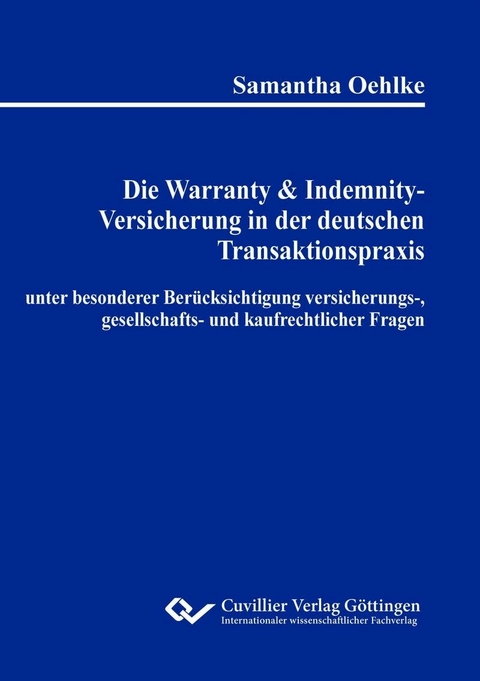 Samantha Oehlke

Die Warranty & Indemnity-Versicherung in der deutschen Transaktionspraxis

unter besonderer Berücksichtigung versicherungs-, gesellschafts- und kaufrechtlicher Fragen

Cuvillier Verlag Göttingen
Internationaler wissenschaftlicher Fachverlag